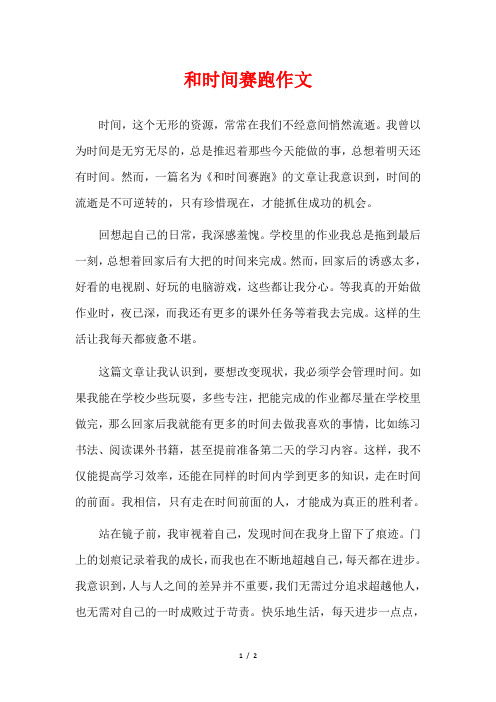 和时间赛跑作文

时间，这个无形的资源，常常在我们不经意间悄然流逝。我曾以为时间是无穷无尽的，总是推迟着那些今天能做的事，总想着明天还有时间。然而，一篇名为《和时间赛跑》的文章让我意识到，时间的流逝是不可逆转的，只有珍惜现在，才能抓住成功的机会。

回想起自己的日常，我深感羞愧。学校里的作业我总是拖到最后一刻，总想着回家后有大把的时间来完成。然而，回家后的诱惑太多，好看的电视剧、好玩的电脑游戏，这些都让我分心。等我真的开始做作业时，夜已深，而我还有更多的课外任务等着我去完成。这样的生活让我每天都疲惫不堪。

这篇文章让我认识到，要想改变现状，我必须学会管理时间。如果我能在学校少些玩耍，多些专注，把能完成的作业都尽量在学校里做完，那么回家后我就能有更多的时间去做我喜欢的事情，比如练习书法、阅读课外书籍，甚至提前准备第二天的学习内容。这样，我不仅能提高学习效率，还能在同样的时间内学到更多的知识，走在时间的前面。我相信，只有走在时间前面的人，才能成为真正的胜利者。

站在镜子前，我审视着自己，发现时间在我身上留下了痕迹。门上的划痕记录着我的成长，而我也在不断地超越自己，每天都在进步。我意识到，人与人之间的差异并不重要，我们无需过分追求超越他人，也无需对自己的一时成败过于苛责。快乐地生活，每天进步一点点，

1 / 2